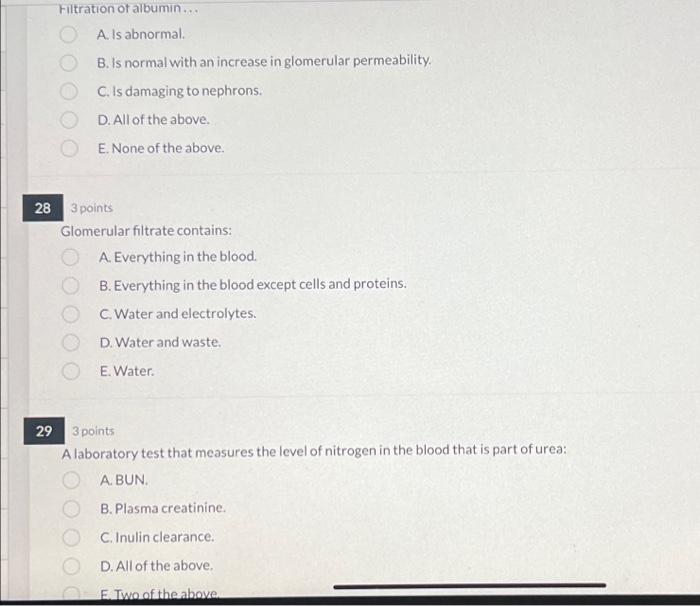 Filtration of albumin...

A. Is abnormal.

B. Is normal with an increase in glomerular permeability.

C. Is damaging to nephrons.

D. All of the above.

E. None of the above.

28 3 points

Glomerular filtrate contains:

A. Everything in the blood.

B. Everything in the blood except cells and proteins.

C. Water and electrolytes.

D. Water and waste.

E. Water.

29 3 points

A laboratory test that measures the level of nitrogen in the blood that is part of urea:

A. BUN.

B. Plasma creatinine.

C. Inulin clearance.

D. All of the above.

E. Two of the above.